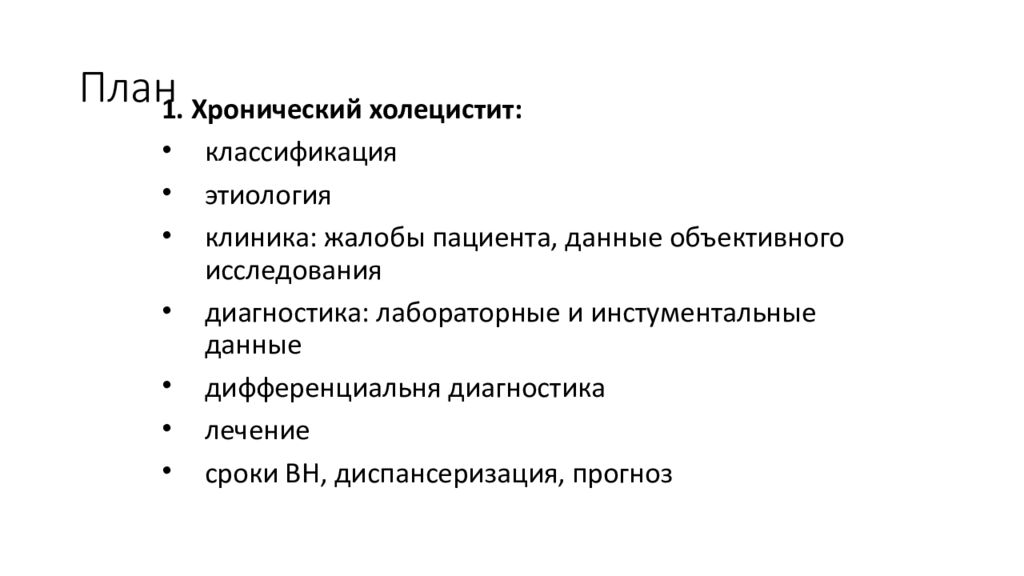 План

1. Хронический холецистит:

• классификация
• этиология
• клиника: жалобы пациента, данные объективного исследования
• диагностика: лабораторные и инстументальные данные
• дифференциальня диагностика
• лечение
• сроки ВН, диспансеризация, прогноз